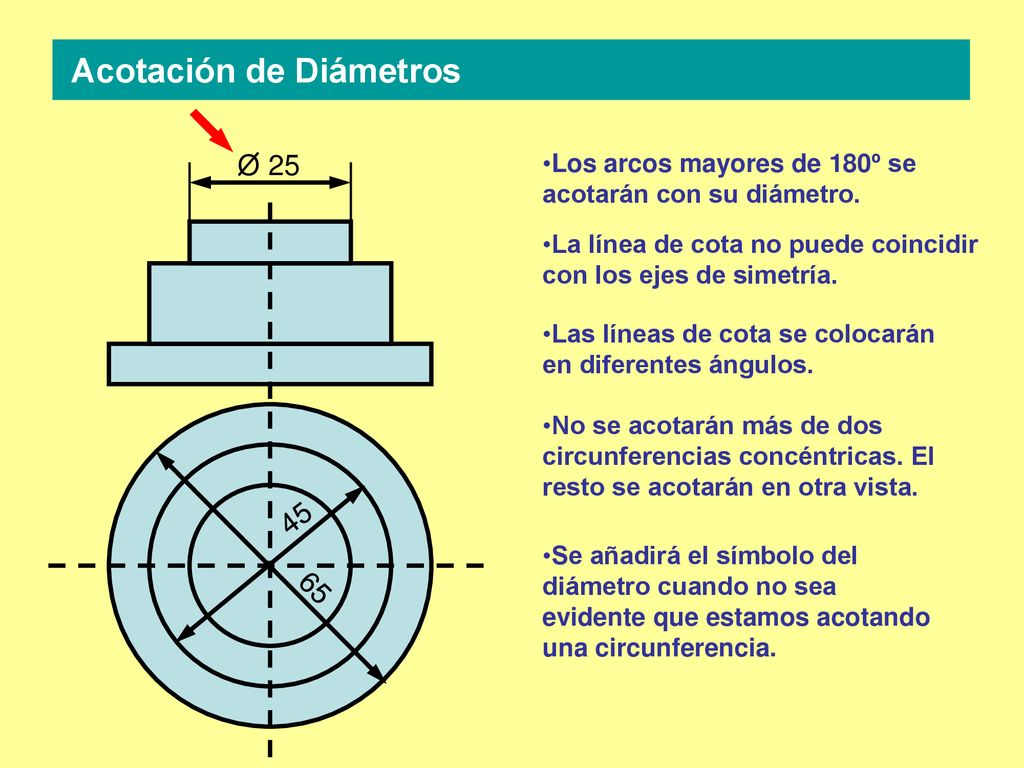 Acotación de Diámetros

Ø 25

45

65

•Los arcos mayores de 180º se acotarán con su diámetro.

•La línea de cota no puede coincidir con los ejes de simetría.

•Las líneas de cota se colocarán en diferentes ángulos.

•No se acotarán más de dos circunferencias concéntricas. El resto se acotarán en otra vista.

•Se añadirá el símbolo del diámetro cuando no sea evidente que estamos acotando una circunferencia.